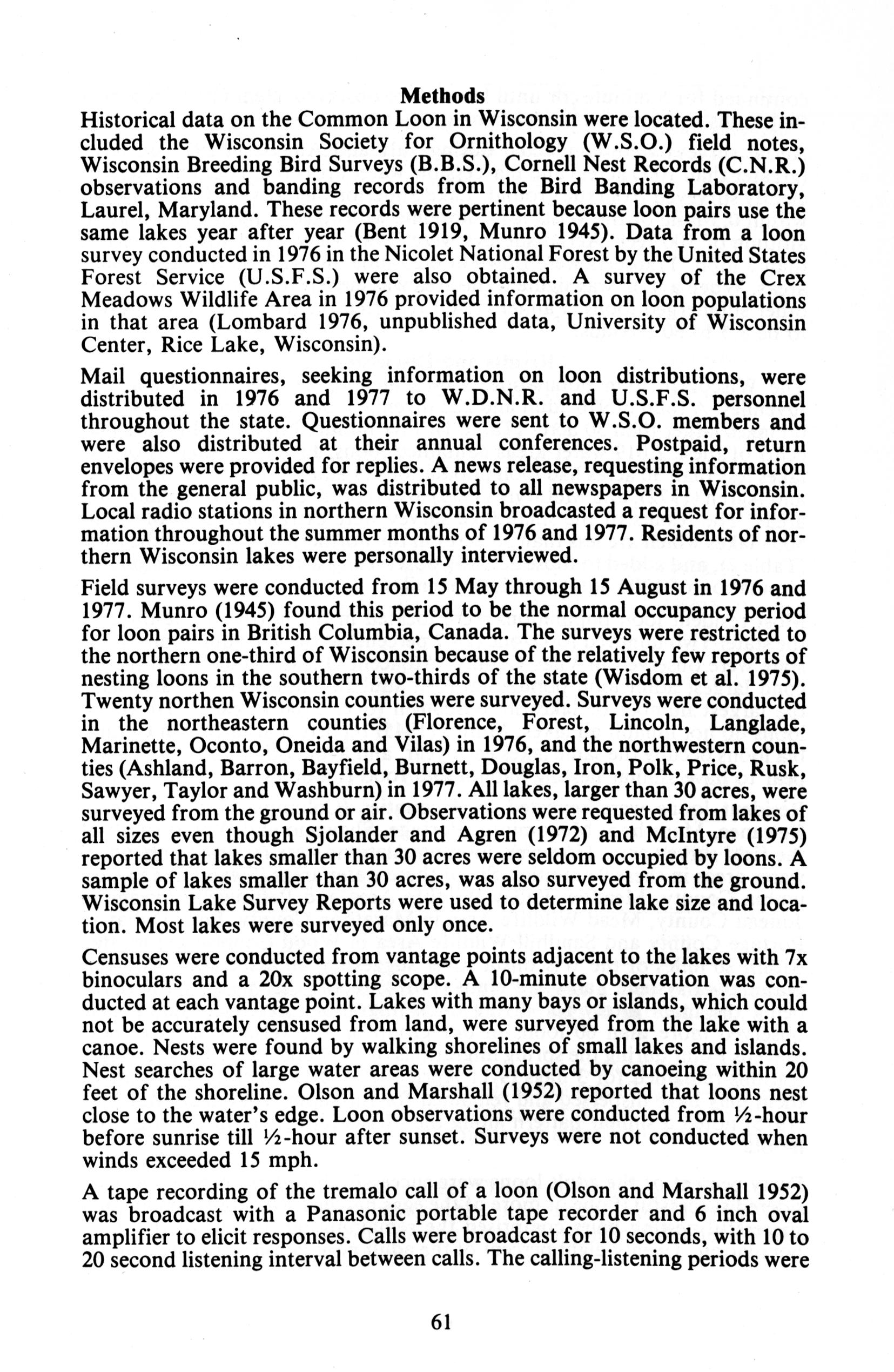 Methods

Historical data on the Common Loon in Wisconsin were located. These included the Wisconsin Society for Ornithology (W.S.O.) field notes, Wisconsin Breeding Bird Surveys (B.B.S.), Cornell Nest Records (C.N.R.) observations and banding records from the Bird Banding Laboratory, Laurel, Maryland. These records were pertinent because loon pairs use the same lakes year after year (Bent 1919, Munro 1945). Data from a loon survey conducted in 1976 in the Nicolet National Forest by the United States Forest Service (U.S.F.S.) were also obtained. A survey of the Crex Meadows Wildlife Area in 1976 provided information on loon populations in that area (Lombard 1976, unpublished data, University of Wisconsin Center, Rice Lake, Wisconsin).

Mail questionnaires, seeking information on loon distributions, were distributed in 1976 and 1977 to W.D.N.R. and U.S.F.S. personnel throughout the state. Questionnaires were sent to W.S.O. members and were also distributed at their annual conferences. Postpaid, return envelopes were provided for replies. A news release, requesting information from the general public, was distributed to all newspapers in Wisconsin. Local radio stations in northern Wisconsin broadcasted a request for information throughout the summer months of 1976 and 1977. Residents of northern Wisconsin lakes were personally interviewed.

Field surveys were conducted from 15 May through 15 August in 1976 and 1977. Munro (1945) found this period to be the normal occupancy period for loon pairs in British Columbia, Canada. The surveys were restricted to the northern one-third of Wisconsin because of the relatively few reports of nesting loons in the southern two-thirds of the state (Wisdom et al. 1975). Twenty northen Wisconsin counties were surveyed. Surveys were conducted in the northeastern counties (Florence, Forest, Lincoln, Langlade, Marinette, Oconto, Oneida and Vilas) in 1976, and the northwestern counties (Ashland, Barron, Bayfield, Burnett, Douglas, Iron, Polk, Price, Rusk, Sawyer, Taylor and Washburn) in 1977. All lakes, larger than 30 acres, were surveyed from the ground or air. Observations were requested from lakes of all sizes even though Sjolander and Agren (1972) and McIntyre (1975) reported that lakes smaller than 30 acres were seldom occupied by loons. A sample of lakes smaller than 30 acres, was also surveyed from the ground. Wisconsin Lake Survey Reports were used to determine lake size and location. Most lakes were surveyed only once.

Censuses were conducted from vantage points adjacent to the lakes with 7x binoculars and a 20x spotting scope. A 10-minute observation was conducted at each vantage point. Lakes with many bays or islands, which could not be accurately censused from land, were surveyed from the lake with a canoe. Nests were found by walking shorelines of small lakes and islands. Nest searches of large water areas were conducted by canoeing within 20 feet of the shoreline. Olson and Marshall (1952) reported that loons nest close to the water's edge. Loon observations were conducted from ½-hour before sunrise till ½-hour after sunset. Surveys were not conducted when winds exceeded 15 mph.

A tape recording of the tremalo call of a loon (Olson and Marshall 1952) was broadcast with a Panasonic portable tape recorder and 6 inch oval amplifier to elicit responses. Calls were broadcast for 10 seconds, with 10 to 20 second listening interval between calls. The calling-listening periods were

61